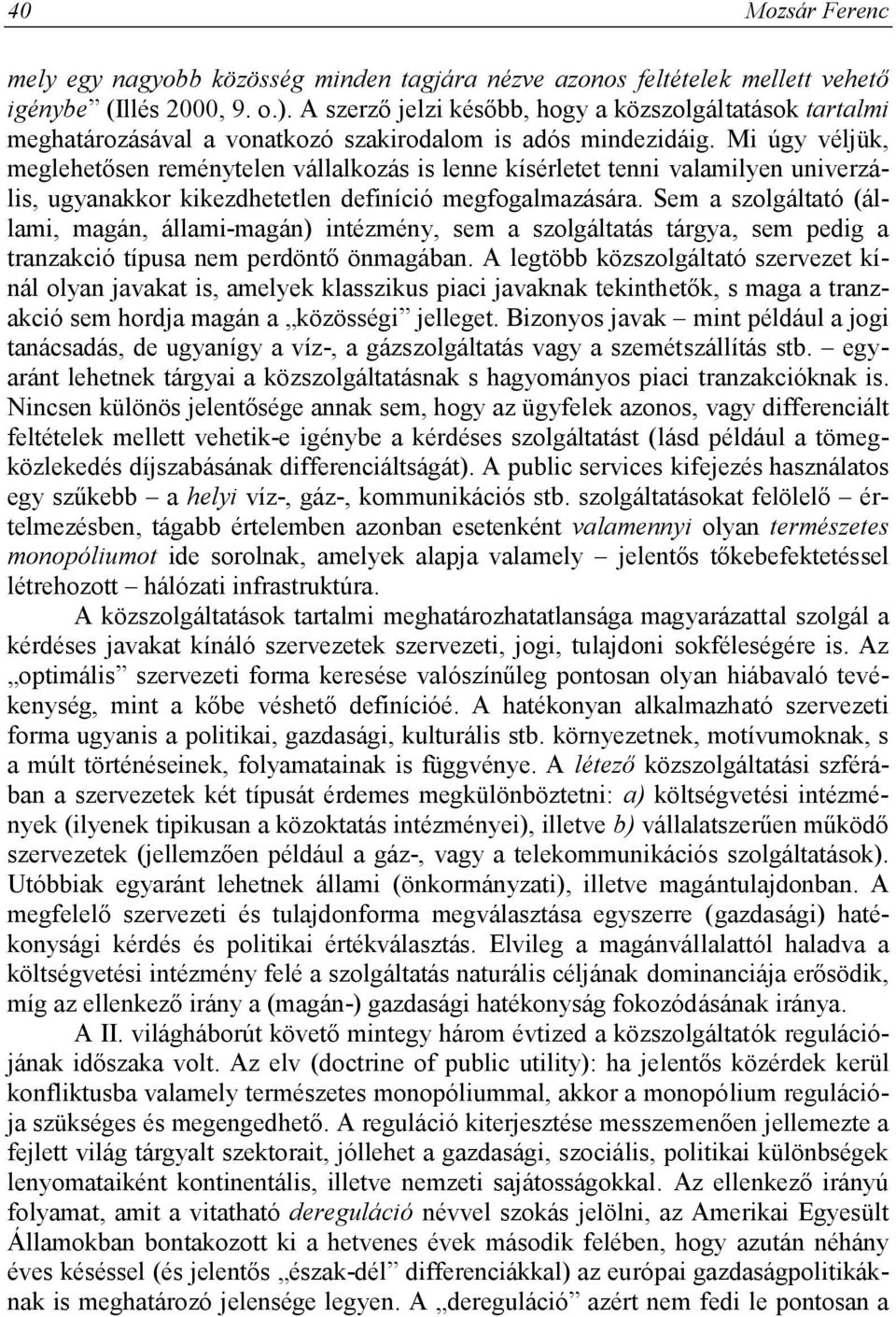 40 Mozsár Ferenc

mely egy nagyobb közösség minden tagjára nézve azonos feltételek mellett vehető igénybe” (Illés 2000, 9. o.). A szerző jelzi később, hogy a közszolgáltatások tartalmi meghatározásával a vonatkozó szakirodalom is adós mindezidáig. Mi úgy véljük, meglehetősen reménytelen vállalkozás is lenne kísérletet tenni valamilyen univerzális, ugyanakkor kikezdhetetlen definíció megfogalmazására. Sem a szolgáltató (állami, magán, állami-magán) intézmény, sem a szolgáltatás tárgya, sem pedig a tranzakció típusa nem perdöntő önmagában. A legtöbb közszolgáltató szervezet kínál olyan javakat is, amelyek klasszikus piaci javaknak tekinthetők, s maga a tranzakció sem hordja magán a „közösségi” jelleget. Bizonyos javak – mint például a jogi tanácsadás, de ugyanígy a víz-, a gázszolgáltatás vagy a szemétszállítás stb. – egyaránt lehetnek tárgyai a közszolgáltatásnak s hagyományos piaci tranzakcióknak is. Nincsen különös jelentősége annak sem, hogy az ügyfelek azonos, vagy differenciált feltételek mellett vehetik-e igénybe a kérdéses szolgáltatást (lásd például a tömegközlekedés díjszabásának differenciáltságát). A public services kifejezés használatos egy szűkebb – a helyi víz-, gáz-, kommunikációs stb. szolgáltatásokat felölelő – értelmezésben, tágabb értelemben azonban esetenként valamennyi olyan természetes monopóliumot ide sorolnak, amelyek alapja valamely – jelentős tőkebefektetéssel létrehozott – hálózati infrastruktúra.

A közszolgáltatások tartalmi meghatározhatatlansága magyarázattal szolgál a kérdéses javakat kínáló szervezetek szervezeti, jogi, tulajdoni sokféleségére is. Az „optimális” szervezeti forma keresése valószínűleg pontosan olyan hiábavaló tevékenység, mint a kőbe véshető definícióé. A hatékonyan alkalmazható szervezeti forma ugyanis a politikai, gazdasági, kulturális stb. környezetnek, motívumoknak, s a múlt történéseinek, folyamatainak is függvénye. A létező közszolgáltatási szférában a szervezetek két típusát érdemes megkülönböztetni: a) költségvetési intézmények (ilyenek tipikusan a közoktatás intézményei), illetve b) vállalatszerűen működő szervezetek (jellemzően például a gáz-, vagy a telekommunikációs szolgáltatások). Utóbbiak egyaránt lehetnek állami (önkormányzati), illetve magántulajdonban. A megfelelő szervezeti és tulajdonforma megválasztása egyszerre (gazdasági) hatékonysági kérdés és politikai értékválasztás. Elvileg a magánvállalattól haladva a költségvetési intézmény felé a szolgáltatás naturális céljának dominanciája erősödik, míg az ellenkező irány a (magán-) gazdasági hatékonyság fokozódásának iránya.

A II. világháborút követő mintegy három évtized a közszolgáltatók regulációjának időszaka volt. Az elv (doctrine of public utility): ha jelentős közérdek kerül konfliktusba valamely természetes monopóliummal, akkor a monopólium regulációja szükséges és megengedhető. A reguláció kiterjesztése messzemenően jellemezte a fejlett világ tárgyalt szektorait, jóllehet a gazdasági, szociális, politikai különbségek lenyomataiként kontinentális, illetve nemzeti sajátosságokkal. Az ellenkező irányú folyamat, amit a vitatható dereguláció névvel szokás jelölni, az Amerikai Egyesült Államokban bontakozott ki a hetvenes évek második felében, hogy azután néhány éves késéssel (és jelentős „észak-dél” differenciákkal) az európai gazdaságpolitikáknak is meghatározó jelensége legyen. A „dereguláció” azért nem fedi le pontosan a